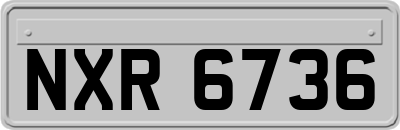 NXR 6736